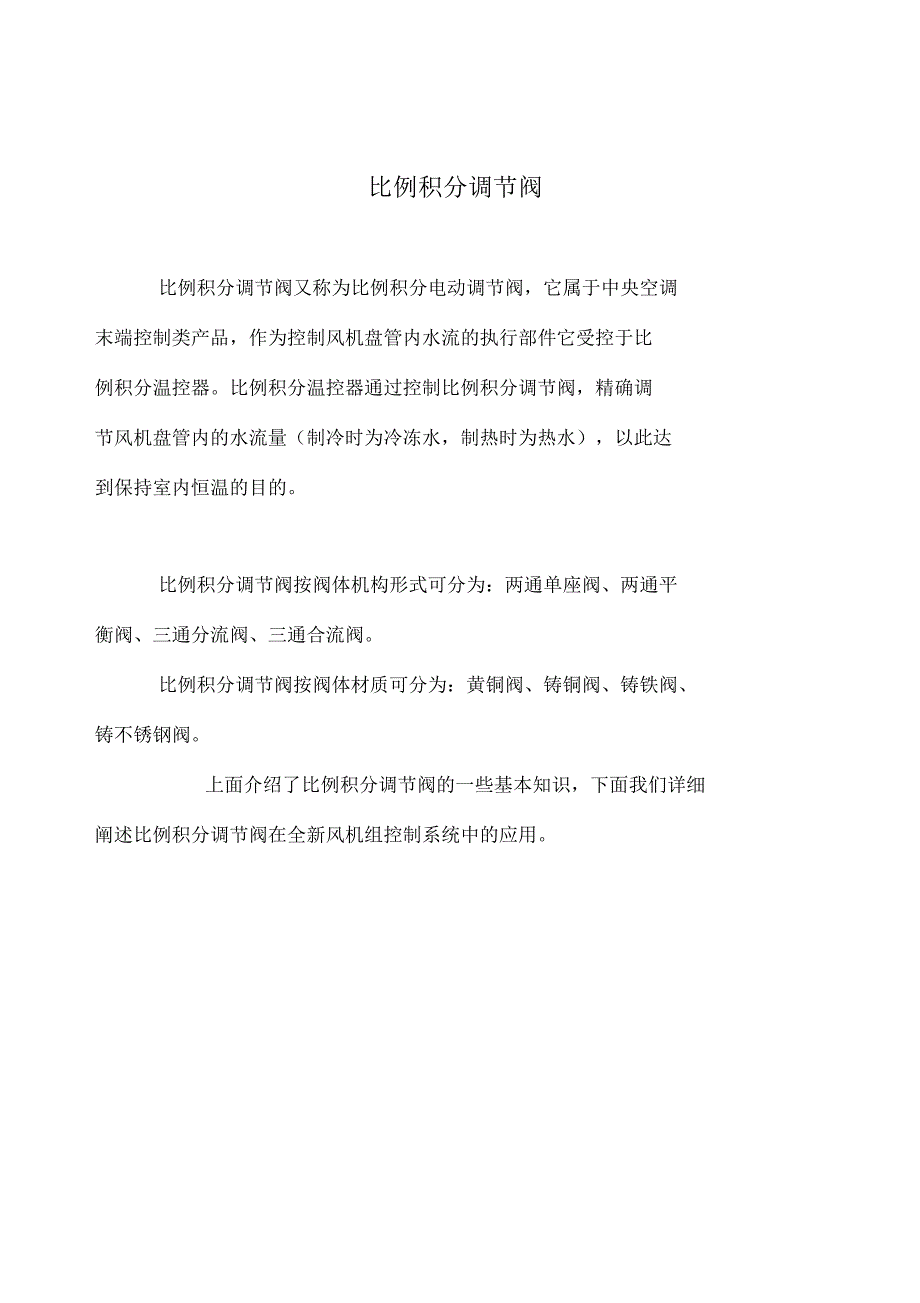 比例积分调节阀

比例积分调节阀又称为比例积分电动调节阀，它属于中央空调末端控制类产品，作为控制风机盘管内水流的执行部件它受控于比例积分温控器。比例积分温控器通过控制比例积分调节阀，精确调节风机盘管内的水流量（制冷时为冷冻水，制热时为热水），以此达到保持室内恒温的目的。

比例积分调节阀按阀体机构形式可分为：两通单座阀、两通平衡阀、三通分流阀、三通合流阀。

比例积分调节阀按阀体材质可分为：黄铜阀、铸铜阀、铸铁阀、铸不锈钢阀。

上面介绍了比例积分调节阀的一些基本知识，下面我们详细阐述比例积分调节阀在全新风机组控制系统中的应用。